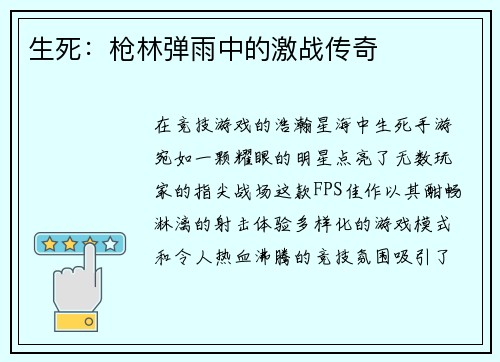 生死：枪林弹雨中的激战传奇

在竞技游戏的浩瀚星海中生死手游宛如一颗耀眼的明星点亮了无数玩家的指尖战场这款FPS佳作以其酣畅淋漓的射击体验多样化的游戏模式和令人热血沸腾的竞技氛围吸引了